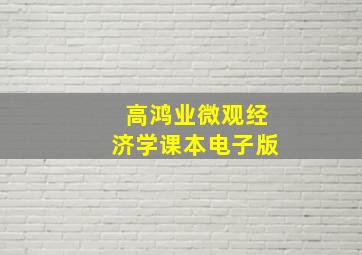 高鸿业微观经济学课本电子版